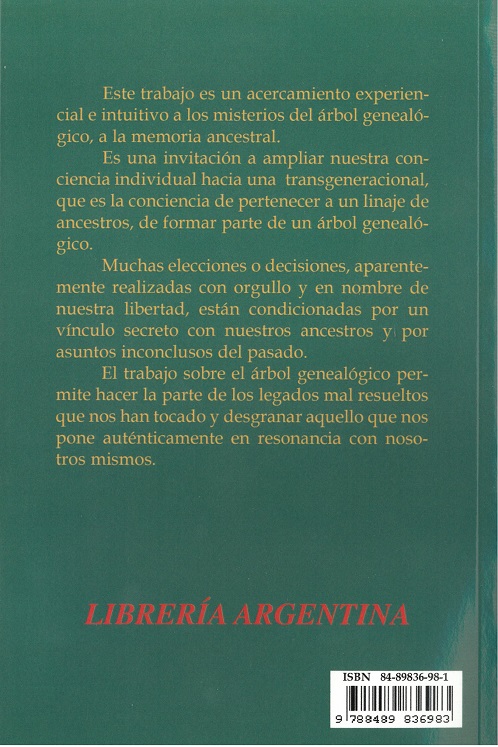 Este trabajo es un acercamiento experiencial e intuitivo a los misterios del árbol genealógico, a la memoria ancestral.

Es una invitación a ampliar nuestra conciencia individual hacia una transgeneracional, que es la conciencia de pertenecer a un linaje de ancestros, de formar parte de un árbol genealógico.

Muchas elecciones o decisiones, aparentemente realizadas con orgullo y en nombre de nuestra libertad, están condicionadas por un vínculo secreto con nuestros ancestros y por asuntos inconclusos del pasado.

El trabajo sobre el árbol genealógico permite hacer la parte de los legados mal resueltos que nos han tocado y desgranar aquello que nos pone auténticamente en resonancia con nosotros mismos.

LIBRERÍA ARGENTINA

ISBN 84-89836-98-1

9 788489 836983